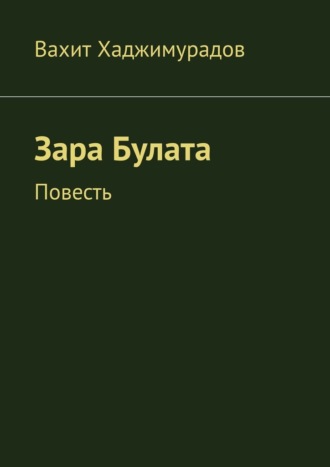 Вахит Хаджимурадов

Зара Булата

Повесть